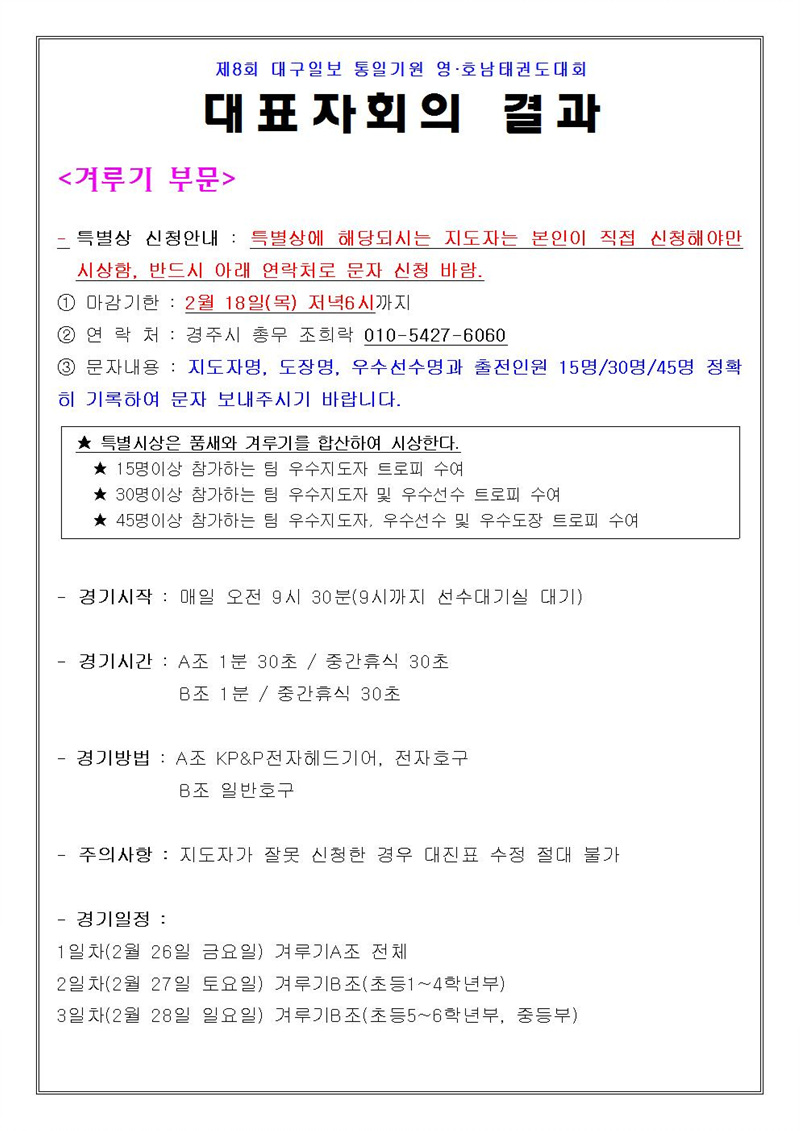 제8회 대구일보 통일기원 영·호남태권도대회

대표자회의 결과

<겨루기 부문>

- 특별상 신청안내 : 특별상에 해당되시는 지도자는 본인이 직접 신청해야만 시상함, 반드시 아래 연락처로 문자 신청 바람.

① 마감기한 : 2월 18일(목) 저녁6시까지

② 연 락 처 : 경주시 총무 조희락 010-5427-6060

③ 문자내용 : 지도자명, 도장명, 우수선수명과 출전인원 15명/30명/45명 정확히 기록하여 문자 보내주시기 바랍니다.

★ 특별시상은 품새와 겨루기를 합산하여 시상한다.
★ 15명이상 참가하는 팀 우수지도자 트로피 수여
★ 30명이상 참가하는 팀 우수지도자 및 우수선수 트로피 수여
★ 45명이상 참가하는 팀 우수지도자, 우수선수 및 우수도장 트로피 수여

- 경기시작 : 매일 오전 9시 30분(9시까지 선수대기실 대기)

- 경기시간 : A조 1분 30초 / 중간휴식 30초
B조 1분 / 중간휴식 30초

- 경기방법 : A조 KP&P전자헤드기어, 전자호구
B조 일반호구

- 주의사항 : 지도자가 잘못 신청한 경우 대진표 수정 절대 불가

- 경기일정 :
1일차(2월 26일 금요일) 겨루기A조 전체
2일차(2월 27일 토요일) 겨루기B조(초등1~4학년부)
3일차(2월 28일 일요일) 겨루기B조(초등5~6학년부, 중등부)